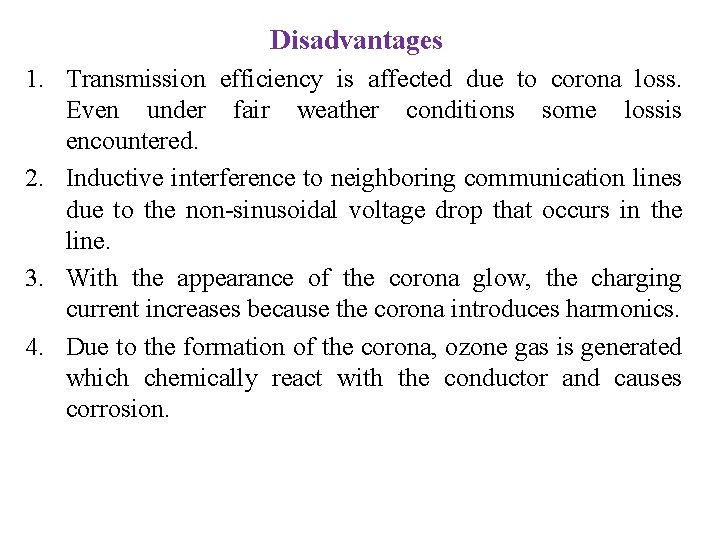 Disadvantages

1. Transmission efficiency is affected due to corona loss. Even under fair weather conditions some lossis encountered.

2. Inductive interference to neighboring communication lines due to the non-sinusoidal voltage drop that occurs in the line.

3. With the appearance of the corona glow, the charging current increases because the corona introduces harmonics.

4. Due to the formation of the corona, ozone gas is generated which chemically react with the conductor and causes corrosion.